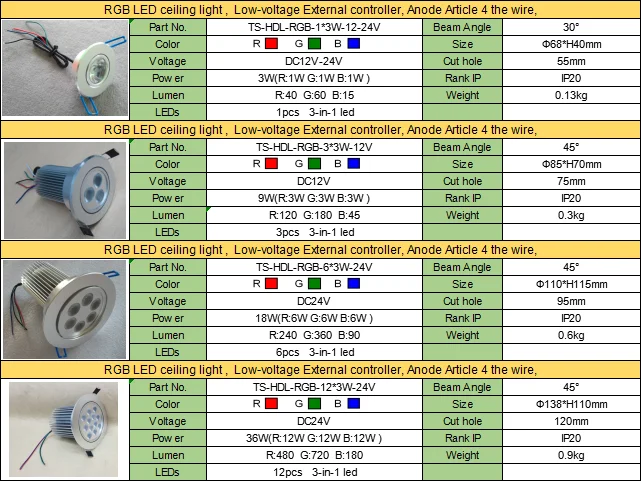 RGB LED ceiling light , Low-voltage External controller, Anode Article 4 the wire,

| Part No. | TS-HDL-RGB-1*3W-12-24V | Beam Angle | 30° |
|---|---|---|---|
| Color | R G B | Size | Φ68*H40mm |
| Voltage | DC12V-24V | Cut hole | 55mm |
| Pow er | 3W(R:1W G:1W B:1W ) | Rank IP | IP20 |
| Lumen | R:40 G:60 B:15 | Weight | 0.13kg |
| LEDs | 1pcs 3-in-1 led | | |

RGB LED ceiling light , Low-voltage External controller, Anode Article 4 the wire,

| Part No. | TS-HDL-RGB-3*3W-12V | Beam Angle | 45° |
|---|---|---|---|
| Color | R G B | Size | Φ85*H70mm |
| Voltage | DC12V | Cut hole | 75mm |
| Pow er | 9W(R:3W G:3W B:3W ) | Rank IP | IP20 |
| Lumen | R:120 G:180 B:45 | Weight | 0.3kg |
| LEDs | 3pcs 3-in-1 led | | |

RGB LED ceiling light , Low-voltage External controller, Anode Article 4 the wire,

| Part No. | TS-HDL-RGB-6*3W-24V | Beam Angle | 45° |
|---|---|---|---|
| Color | R G B | Size | Φ110*H115mm |
| Voltage | DC24V | Cut hole | 95mm |
| Pow er | 18W(R:6W G:6W B:6W ) | Rank IP | IP20 |
| Lumen | R:240 G:360 B:90 | Weight | 0.6kg |
| LEDs | 6pcs 3-in-1 led | | |

RGB LED ceiling light , Low-voltage External controller, Anode Article 4 the wire,

| Part No. | TS-HDL-RGB-12*3W-24V | Beam Angle | 45° |
|---|---|---|---|
| Color | R G B | Size | Φ138*H110mm |
| Voltage | DC24V | Cut hole | 120mm |
| Pow er | 36W(R:12W G:12W B:12W ) | Rank IP | IP20 |
| Lumen | R:480 G:720 B:180 | Weight | 0.9kg |
| LEDs | 12pcs 3-in-1 led | | |